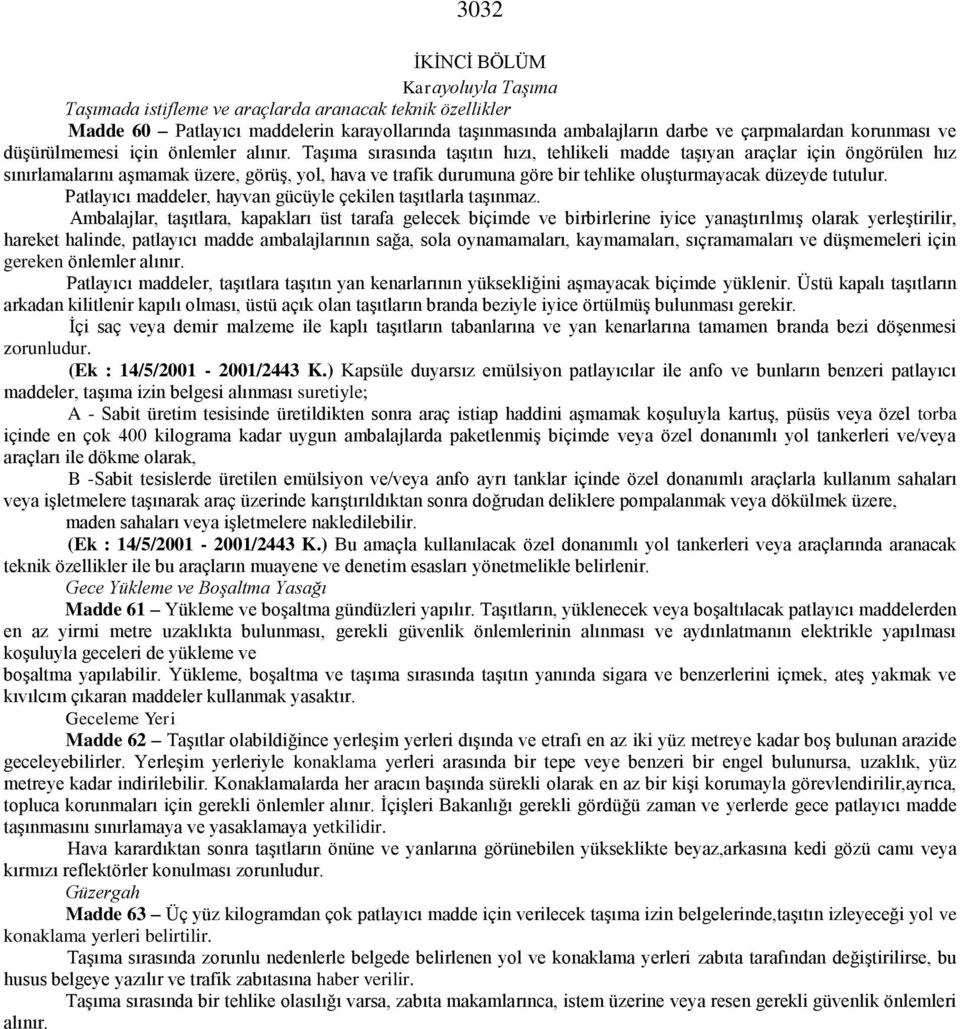 3032

İKİNCİ BÖLÜM

Karayoluyla Taşıma

Taşımada istifleme ve araçlarda aranacak teknik özellikler

Madde 60 – Patlayıcı maddelerin karayollarında taşınmasında ambalajların darbe ve çarpmalardan korunması ve düşürülmemesi için önlemler alınır. Taşıma sırasında taşıtın hızı, tehlikeli madde taşıyan araçlar için öngörülen hız sınırlamalarını aşmamak üzere, görüş, yol, hava ve trafik durumuna göre bir tehlike oluşturmayacak düzeyde tutulur.

Patlayıcı maddeler, hayvan gücüyle çekilen taşıtlarla taşınmaz.

Ambalajlar, taşıtlara, kapakları üst tarafa gelecek biçimde ve birbirlerine iyice yanaştırılmış olarak yerleştirilir, hareket halinde, patlayıcı madde ambalajlarının sağa, sola oynamamaları, kaymamaları, sıçramamaları ve düşmemeleri için gereken önlemler alınır.

Patlayıcı maddeler, taşıtlara taşıtın yan kenarlarının yüksekliğini aşmayacak biçimde yüklenir. Üstü kapalı taşıtların arkadan kilitlenir kapılı olması, üstü açık olan taşıtların branda beziyle iyice örtülmüş bulunması gerekir.

İçi saç veya demir malzeme ile kaplı taşıtların tabanlarına ve yan kenarlarına tamamen branda bezi döşenmesi zorunludur.

(Ek : 14/5/2001 - 2001/2443 K.) Kapsüle duyarsız emülsiyon patlayıcılar ile anfo ve bunların benzeri patlayıcı maddeler, taşıma izin belgesi alınması suretiyle;

A - Sabit üretim tesisinde üretildikten sonra araç istiap haddini aşmamak koşuluyla kartuş, püsüs veya özel torba içinde en çok 400 kilograma kadar uygun ambalajlarda paketlenmiş biçimde veya özel donanımlı yol tankerleri ve/veya araçları ile dökme olarak,

B -Sabit tesislerde üretilen emülsiyon ve/veya anfo ayrı tanklar içinde özel donanımlı araçlarla kullanım sahaları veya işletmelere taşınarak araç üzerinde karıştırıldıktan sonra doğrudan deliklere pompalanmak veya dökülmek üzere,

maden sahaları veya işletmelere nakledilebilir.

(Ek : 14/5/2001 - 2001/2443 K.) Bu amaçla kullanılacak özel donanımlı yol tankerleri veya araçlarında aranacak teknik özellikler ile bu araçların muayene ve denetim esasları yönetmelikle belirlenir.

Gece Yükleme ve Boşaltma Yasağı

Madde 61 – Yükleme ve boşaltma gündüzleri yapılır. Taşıtların, yüklenecek veya boşaltılacak patlayıcı maddelerden en az yirmi metre uzaklıkta bulunması, gerekli güvenlik önlemlerinin alınması ve aydınlatmanın elektrikle yapılması koşuluyla geceleri de yükleme ve

boşaltma yapılabilir. Yükleme, boşaltma ve taşıma sırasında taşıtın yanında sigara ve benzerlerini içmek, ateş yakmak ve kıvılcım çıkaran maddeler kullanmak yasaktır.

Geceleme Yeri

Madde 62 – Taşıtlar olabildiğince yerleşim yerleri dışında ve etrafı en az iki yüz metreye kadar boş bulunan arazide geceleyebilirler. Yerleşim yerleriyle konaklama yerleri arasında bir tepe veye benzeri bir engel bulunursa, uzaklık, yüz metreye kadar indirilebilir. Konaklamalarda her aracın başında sürekli olarak en az bir kişi korumayla görevlendirilir,ayrıca, topluca korunmaları için gerekli önlemler alınır. İçişleri Bakanlığı gerekli gördüğü zaman ve yerlerde gece patlayıcı madde taşınmasını sınırlamaya ve yasaklamaya yetkilidir.

Hava karardıktan sonra taşıtların önüne ve yanlarına görünebilen yükseklikte beyaz,arkasına kedi gözü camı veya kırmızı reflektörler konulması zorunludur.

Güzergah

Madde 63 – Üç yüz kilogramdan çok patlayıcı madde için verilecek taşıma izin belgelerinde,taşıtın izleyeceği yol ve konaklama yerleri belirtilir.

Taşıma sırasında zorunlu nedenlerle belgede belirlenen yol ve konaklama yerleri zabıta tarafından değiştirilirse, bu husus belgeye yazılır ve trafik zabıtasına haber verilir.

Taşıma sırasında bir tehlike olasılığı varsa, zabıta makamlarınca, istem üzerine veya resen gerekli güvenlik önlemleri alınır.